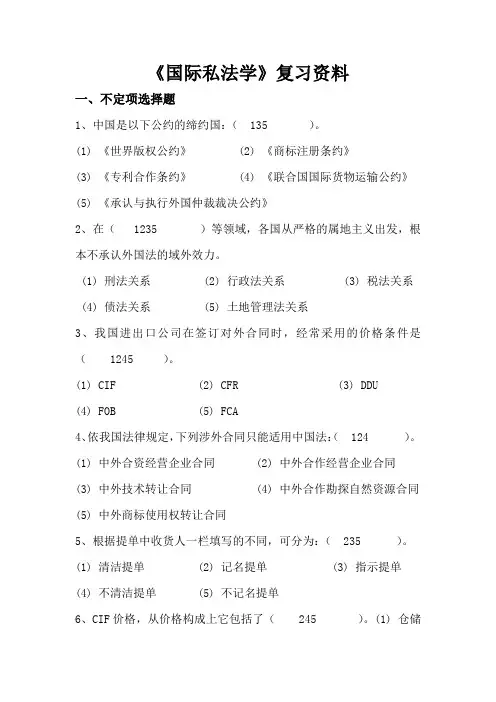 《国际私法学》复习资料

一、不定项选择题

1、中国是以下公约的缔约国：（ 135 ）。

(1) 《世界版权公约》 (2) 《商标注册条约》

(3) 《专利合作条约》 (4) 《联合国国际货物运输公约》

(5) 《承认与执行外国仲裁裁决公约》

2、在（ 1235 ）等领域，各国从严格的属地主义出发，根本不承认外国法的域外效力。

(1) 刑法关系 (2) 行政法关系 (3) 税法关系

(4) 债法关系 (5) 土地管理法关系

3、我国进出口公司在签订对外合同时，经常采用的价格条件是（ 1245 ）。

(1) CIF (2) CFR (3) DDU

(4) FOB (5) FCA

4、依我国法律规定，下列涉外合同只能适用中国法：（ 124 ）。

(1) 中外合资经营企业合同 (2) 中外合作经营企业合同

(3) 中外技术转让合同 (4) 中外合作勘探自然资源合同

(5) 中外商标使用权转让合同

5、根据提单中收货人一栏填写的不同，可分为：（ 235 ）。

(1) 清洁提单 (2) 记名提单 (3) 指示提单

(4) 不清洁提单 (5) 不记名提单

6、CIF 价格，从价格构成上它包括了（ 245 ）。(1) 仓储